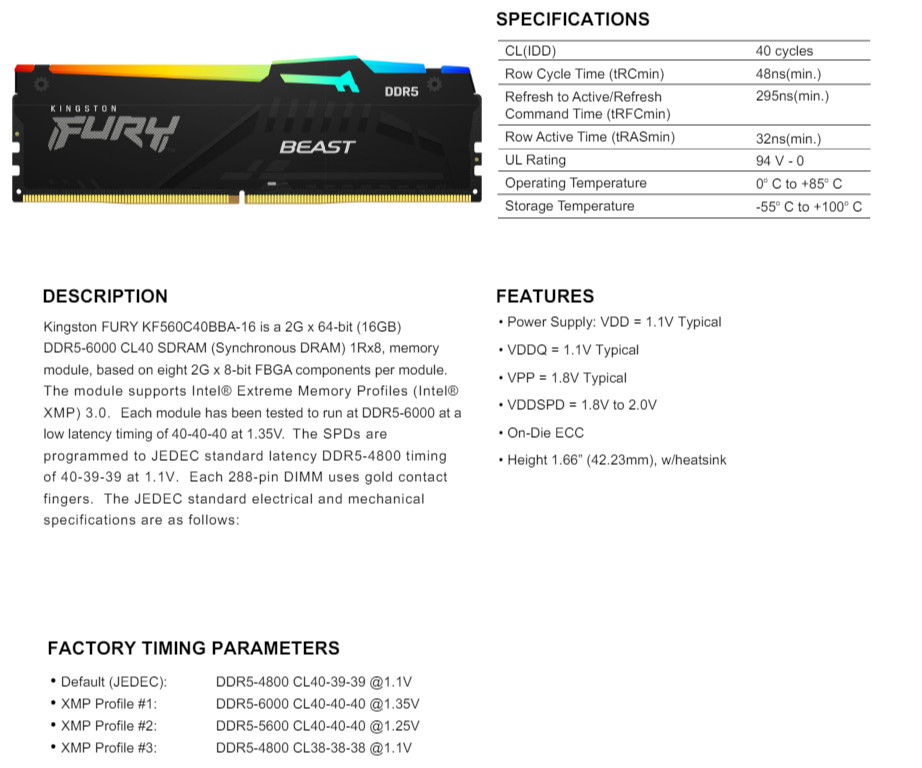 KINGSTON FURY DDR5 BEAST

SPECIFICATIONS

| CL(IDD) | 40 cycles |
|---|---|
| Row Cycle Time (tRCmin) | 48ns(min.) |
| Refresh to Active/Refresh Command Time (tRFCmin) | 295ns(min.) |
| Row Active Time (tRASmin) | 32ns(min.) |
| UL Rating | 94 V - 0 |
| Operating Temperature | 0° C to +85° C |
| Storage Temperature | -55° C to +100° C |

DESCRIPTION

Kingston FURY KF560C40BBA-16 is a 2G x 64-bit (16GB) DDR5-6000 CL40 SDRAM (Synchronous DRAM) 1Rx8, memory module, based on eight 2G x 8-bit FBGA components per module. The module supports Intel® Extreme Memory Profiles (Intel® XMP) 3.0. Each module has been tested to run at DDR5-6000 at a low latency timing of 40-40-40 at 1.35V. The SPDs are programmed to JEDEC standard latency DDR5-4800 timing of 40-39-39 at 1.1V. Each 288-pin DIMM uses gold contact fingers. The JEDEC standard electrical and mechanical specifications are as follows:

FEATURES

• Power Supply: VDD = 1.1V Typical
• VDDQ = 1.1V Typical
• VPP = 1.8V Typical
• VDDSPD = 1.8V to 2.0V
• On-Die ECC
• Height 1.66" (42.23mm), w/heatsink

FACTORY TIMING PARAMETERS

• Default (JEDEC): DDR5-4800 CL40-39-39 @1.1V
• XMP Profile #1: DDR5-6000 CL40-40-40 @1.35V
• XMP Profile #2: DDR5-5600 CL40-40-40 @1.25V
• XMP Profile #3: DDR5-4800 CL38-38-38 @1.1V